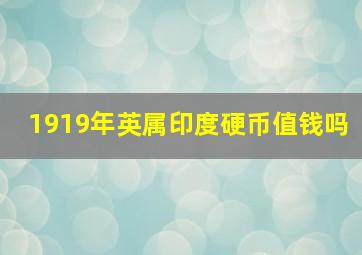 1919年英属印度硬币值钱吗